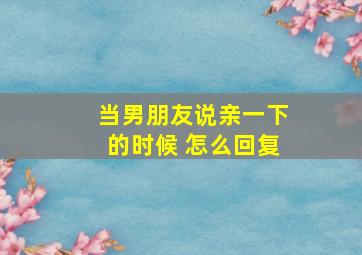 当男朋友说亲一下的时候 怎么回复